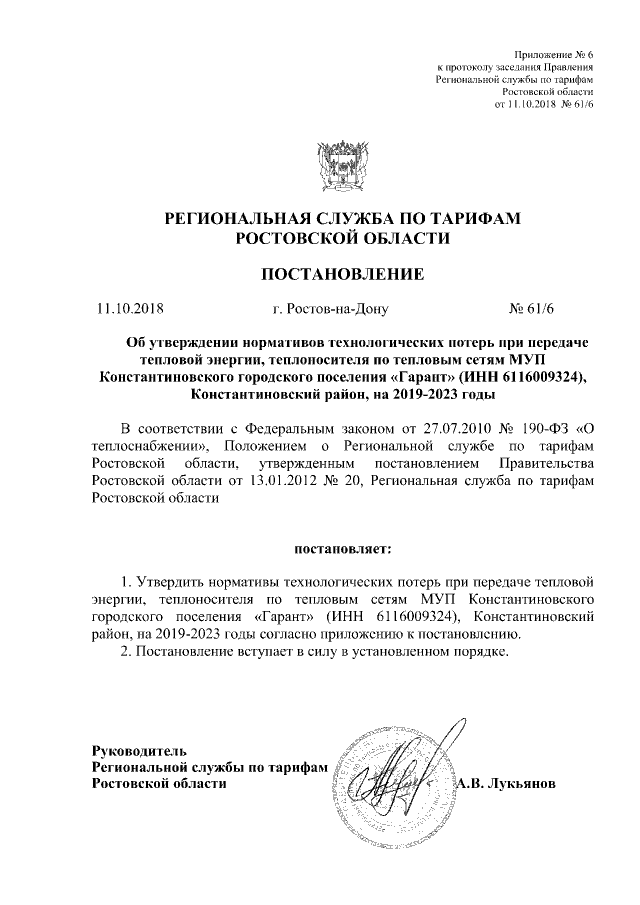 Приложение № 6
к протоколу заседания Правления
Региональной службы по тарифам
Ростовской области
от 11.10.2018 № 61/6

РЕГИОНАЛЬНАЯ СЛУЖБА ПО ТАРИФАМ
РОСТОВСКОЙ ОБЛАСТИ

ПОСТАНОВЛЕНИЕ

11.10.2018 г. Ростов-на-Дону № 61/6

Об утверждении нормативов технологических потерь при передаче тепловой энергии, теплоносителя по тепловым сетям МУП Константиновского городского поселения «Гарант» (ИНН 6116009324), Константиновский район, на 2019-2023 годы

В соответствии с Федеральным законом от 27.07.2010 № 190-ФЗ «О теплоснабжении», Положением о Региональной службе по тарифам Ростовской области, утвержденным постановлением Правительства Ростовской области от 13.01.2012 № 20, Региональная служба по тарифам Ростовской области

постановляет:

1. Утвердить нормативы технологических потерь при передаче тепловой энергии, теплоносителя по тепловым сетям МУП Константиновского городского поселения «Гарант» (ИНН 6116009324), Константиновский район, на 2019-2023 годы согласно приложению к постановлению.
2. Постановление вступает в силу в установленном порядке.

Руководитель
Региональной службы по тарифам
Ростовской области А.В. Лукьянов